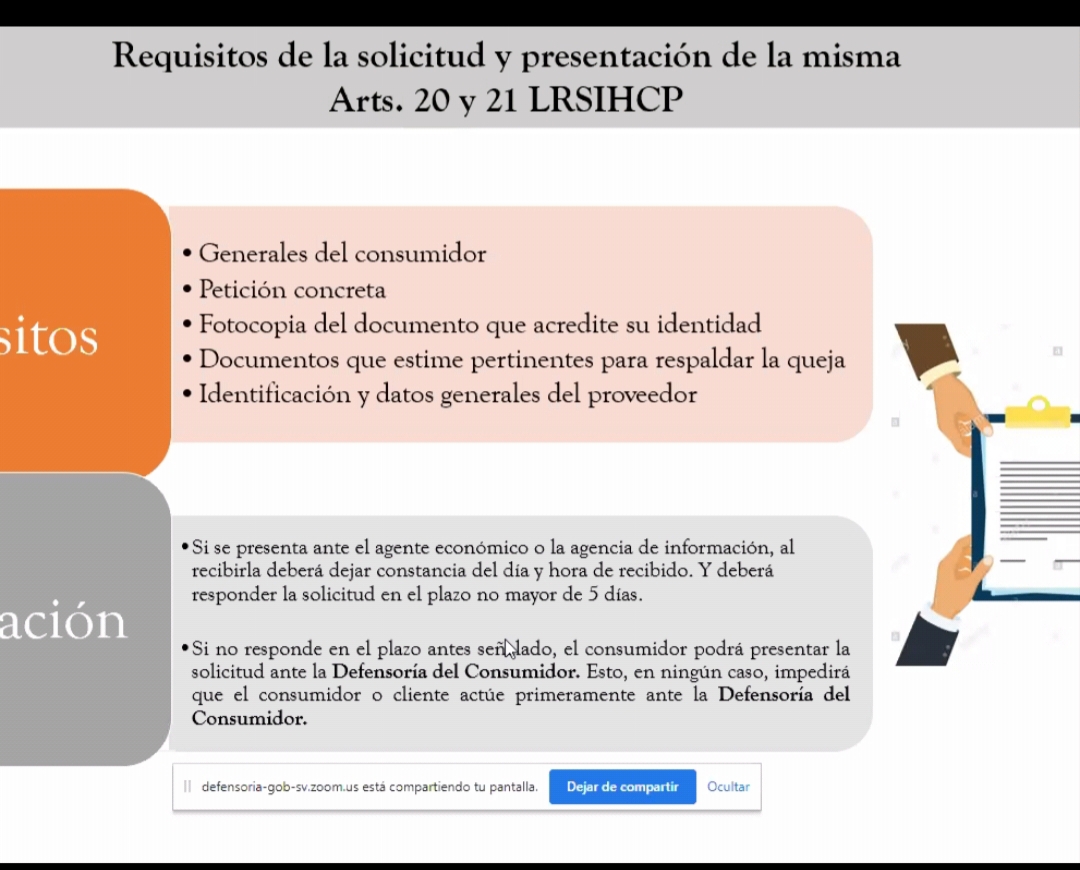 Requisitos de la solicitud y presentación de la misma
Arts. 20 y 21 LRSIHCP

sitos

• Generales del consumidor
• Petición concreta
• Fotocopia del documento que acredite su identidad
• Documentos que estime pertinentes para respaldar la queja
• Identificación y datos generales del proveedor

ación

• Si se presenta ante el agente económico o la agencia de información, al recibirla deberá dejar constancia del día y hora de recibido. Y deberá responder la solicitud en el plazo no mayor de 5 días.

• Si no responde en el plazo antes señalado, el consumidor podrá presentar la solicitud ante la Defensoría del Consumidor. Esto, en ningún caso, impedirá que el consumidor o cliente actúe primeramente ante la Defensoría del Consumidor.

defensoria-gob-sv.zoom.us está compartiendo tu pantalla. Dejar de compartir Ocultar